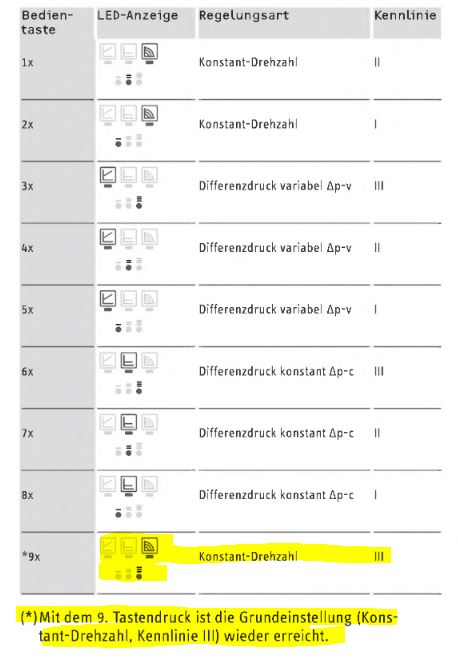 | Bedientaste | LED-Anzeige | Regelungsart | Kennlinie |
|---|---|---|---|
| 1x | | Konstant-Drehzahl | II |
| 2x | | Konstant-Drehzahl | I |
| 3x | | Differenzdruck variabel Δp-v | III |
| 4x | | Differenzdruck variabel Δp-v | II |
| 5x | | Differenzdruck variabel Δp-v | I |
| 6x | | Differenzdruck konstant Δp-c | III |
| 7x | | Differenzdruck konstant Δp-c | II |
| 8x | | Differenzdruck konstant Δp-c | I |
| *9x | | Konstant-Drehzahl | III |

(*) Mit dem 9. Tastendruck ist die Grundeinstellung (Konstant-Drehzahl, Kennlinie III) wieder erreicht.